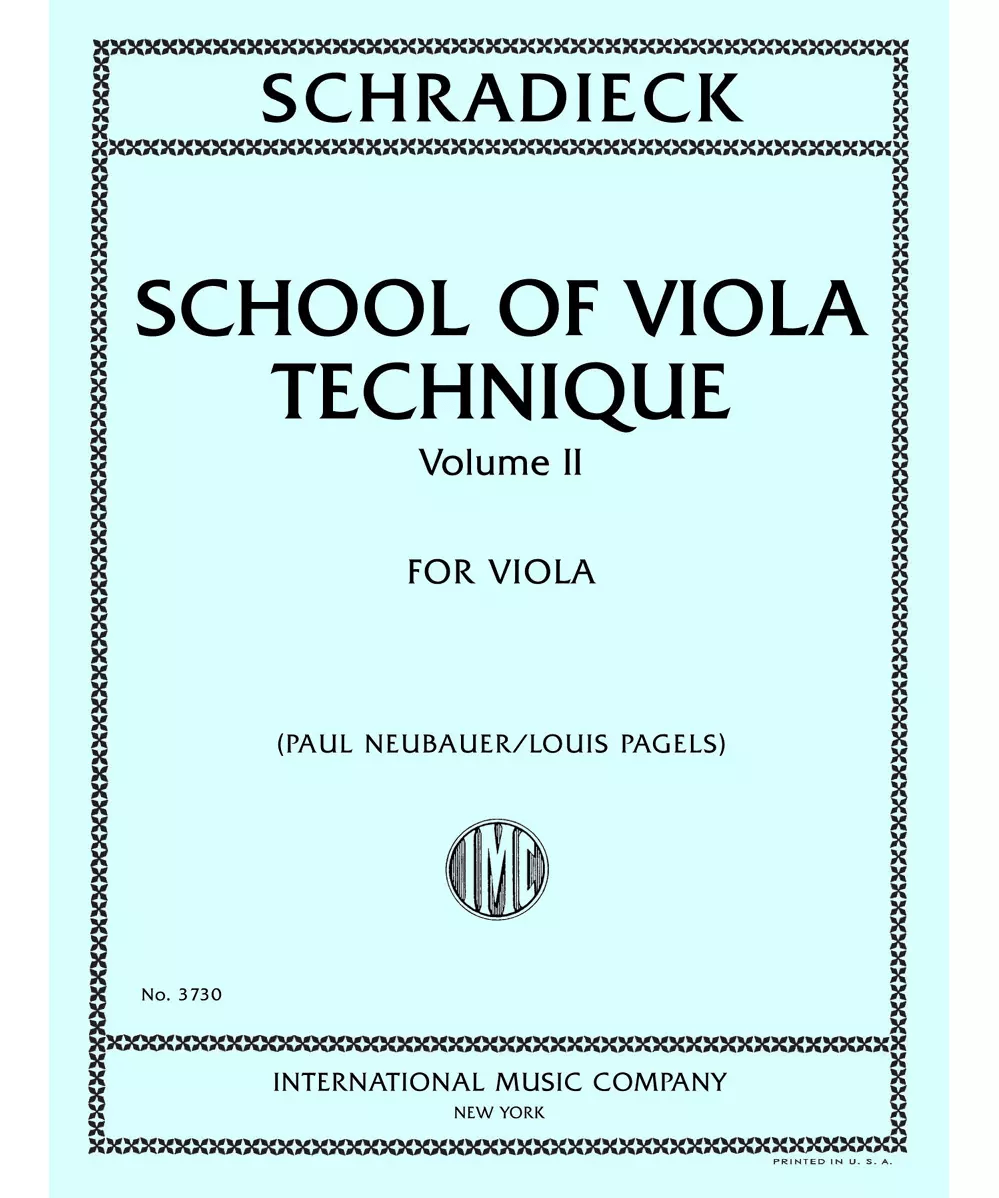 SCHRADIECK

SCHOOL OF VIOLA TECHNIQUE

Volume II

FOR VIOLA

(PAUL NEUBAUER/LOUIS PAGELS)

IMC

No. 3730

INTERNATIONAL MUSIC COMPANY
NEW YORK

PRINTED IN U. S. A.